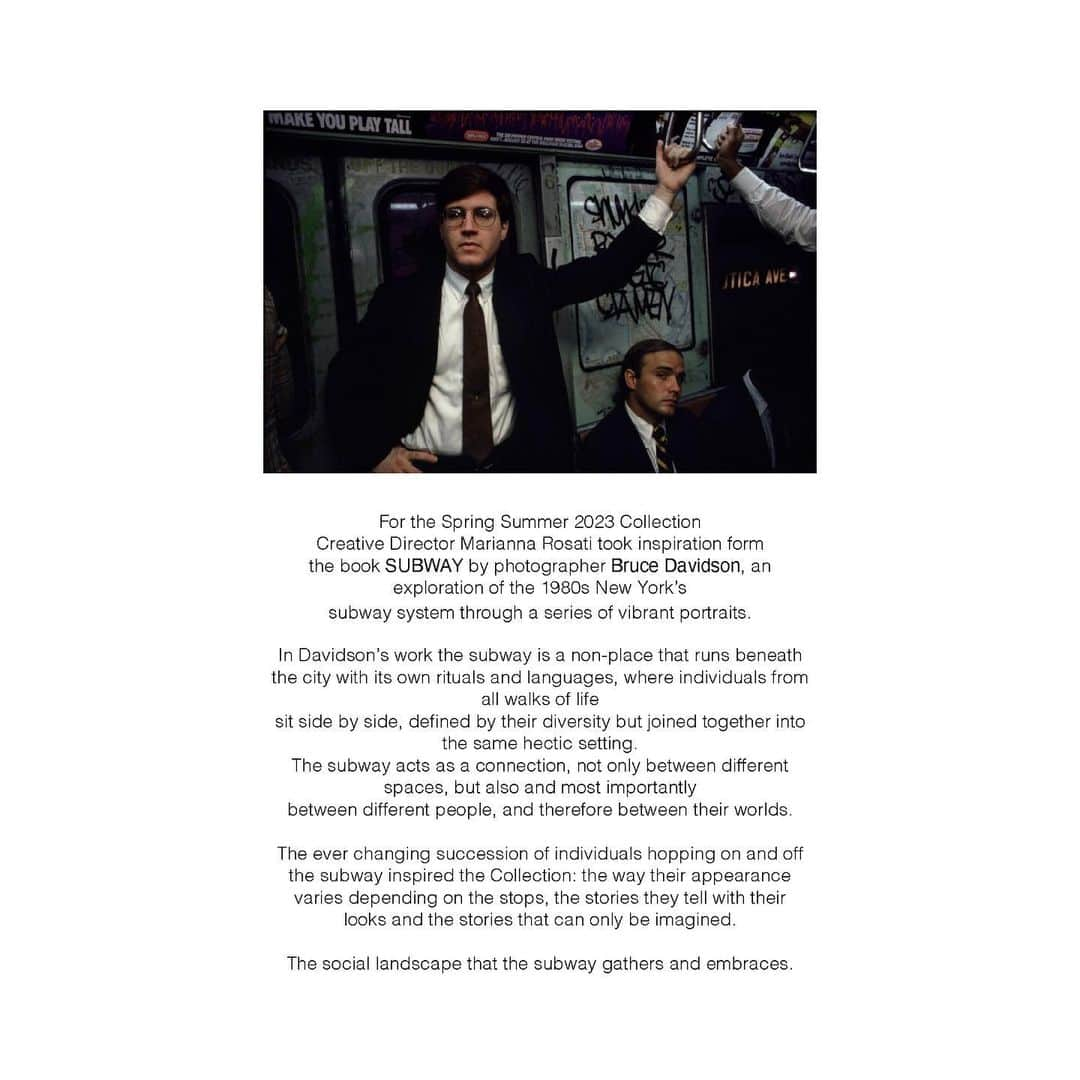 MAKE YOU PLAY TALL

TICA AVE

For the Spring Summer 2023 Collection Creative Director Marianna Rosati took inspiration form the book SUBWAY by photographer Bruce Davidson, an exploration of the 1980s New York's subway system through a series of vibrant portraits.

In Davidson's work the subway is a non-place that runs beneath the city with its own rituals and languages, where individuals from all walks of life sit side by side, defined by their diversity but joined together into the same hectic setting.
The subway acts as a connection, not only between different spaces, but also and most importantly between different people, and therefore between their worlds.

The ever changing succession of individuals hopping on and off the subway inspired the Collection: the way their appearance varies depending on the stops, the stories they tell with their looks and the stories that can only be imagined.

The social landscape that the subway gathers and embraces.